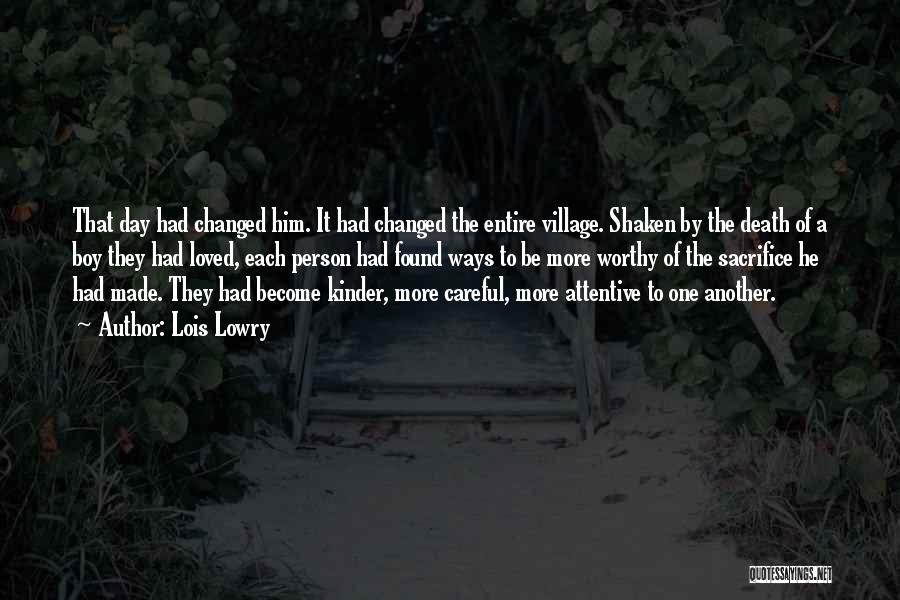 That day had changed him. It had changed the entire village. Shaken by the death of a boy they had loved, each person had found ways to be more worthy of the sacrifice he had made. They had become kinder, more careful, more attentive to one another.
~ Author: Lois Lowry

QUOTESSAYINGS.NET